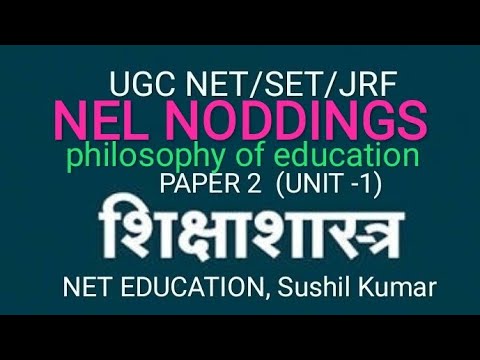 UGC NET/SET/JRF

NEL NODDINGS

philosophy of education

PAPER 2 (UNIT -1)

शिक्षाशास्त्र

NET EDUCATION, Sushil Kumar